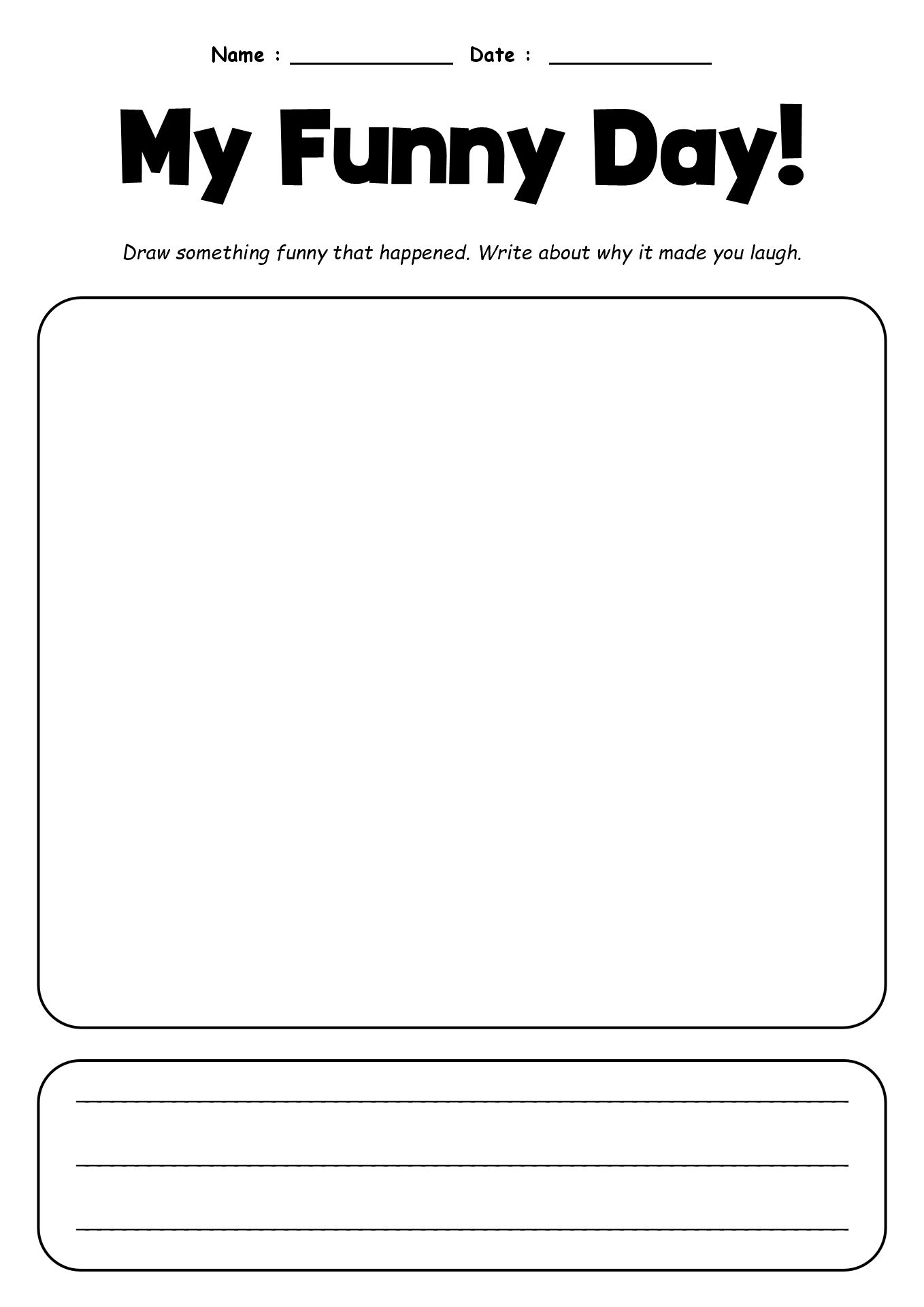 Name : ____________ Date : ____________

My Funny Day!

Draw something funny that happened. Write about why it made you laugh.